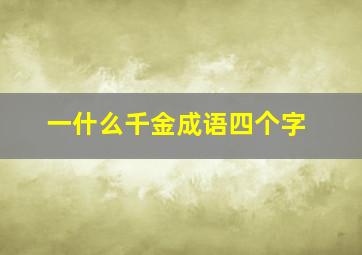 一什么千金成语四个字